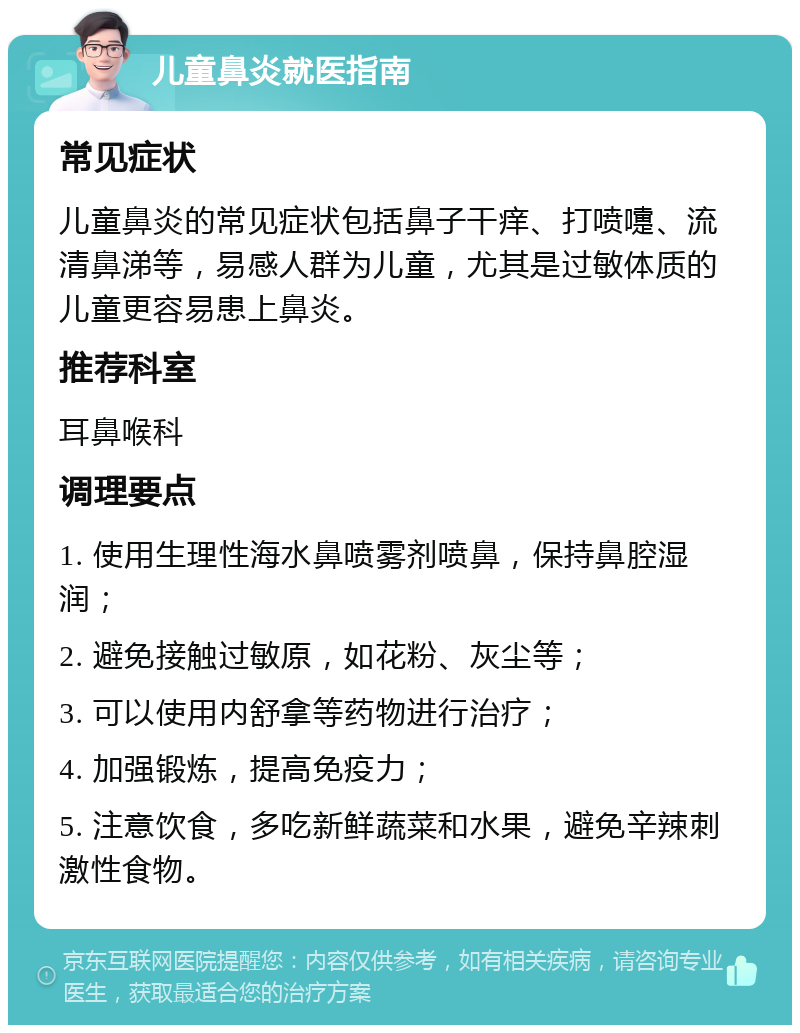 儿童鼻炎就医指南

常见症状

儿童鼻炎的常见症状包括鼻子干痒、打喷嚏、流清鼻涕等，易感人群为儿童，尤其是过敏体质的儿童更容易患上鼻炎。

推荐科室

耳鼻喉科

调理要点

1. 使用生理性海水鼻喷雾剂喷鼻，保持鼻腔湿润；

2. 避免接触过敏原，如花粉、灰尘等；

3. 可以使用内舒拿等药物进行治疗；

4. 加强锻炼，提高免疫力；

5. 注意饮食，多吃新鲜蔬菜和水果，避免辛辣刺激性食物。

京东互联网医院提醒您：内容仅供参考，如有相关疾病，请咨询专业医生，获取最适合您的治疗方案